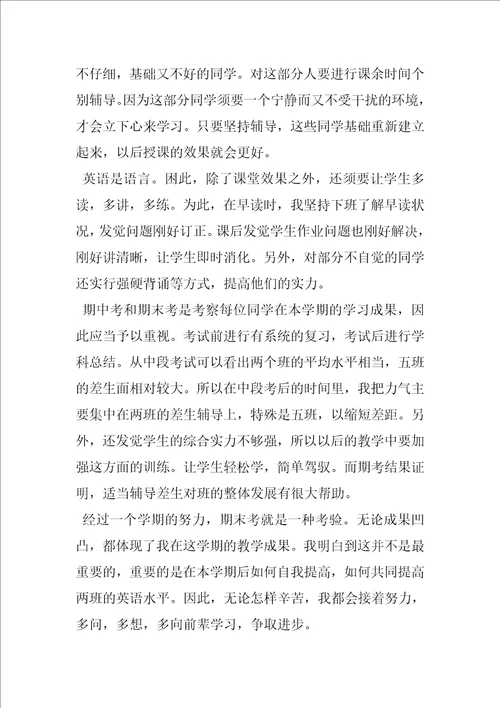 不仔细，基础又不好的同学。对这部分人要进行课余时间个别辅导。因为这部分同学须要一个宁静而又不受干扰的环境，才会立下心来学习。只要坚持辅导，这些同学基础重新建立起来，以后授课的效果就会更好。

英语是语言。困此，除了课堂效果之外，还须要让学生多读，多讲，多练。为此，在早读时，我坚持下班了解早读状况，发觉问题刚好订正。课后发觉学生作业问题也刚好解决，刚好讲清晰，让学生即时消化。另外，对部分不自觉的同学还实行强硬背诵等方式，提高他们的实力。

期中考和期末考是考察每位同学在本学期的学习成果，因此应当予以重视。考试前进行有系统的复习，考试后进行学科总结。从中段考试可以看出两个班的平均水平相当，五班的差生面相对较大。所以在中段考后的时间里，我把力气主要集中在两班的差生辅导上，特殊是五班，以缩短差距。另外，还发觉学生的综合实力不够强，所以以后的教学中要加强这方面的训练。让学生轻松学，简单驾驭。而期考结果证明，适当辅导差生对班的整体发展有很大帮助。

经过一个学期的努力，期末考就是一种考验。无论成果凹凸，都体现了我在这学期的教学成果。我明白到这并不是最重要的，重要的是在本学期后如何自我提高，如何共同提高两班的英语水平。因此，无论怎样辛苦，我都会接着努力，多问，多想，多向前辈学习，争取进步。